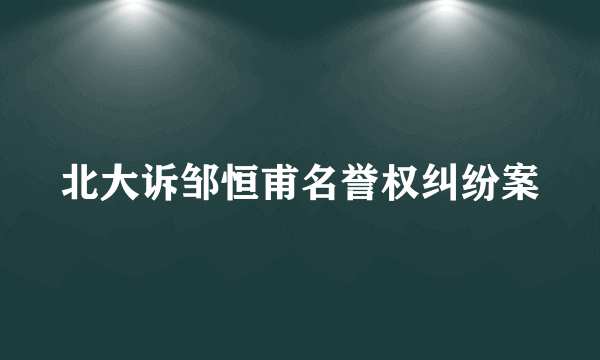 北大诉邹恒甫名誉权纠纷案